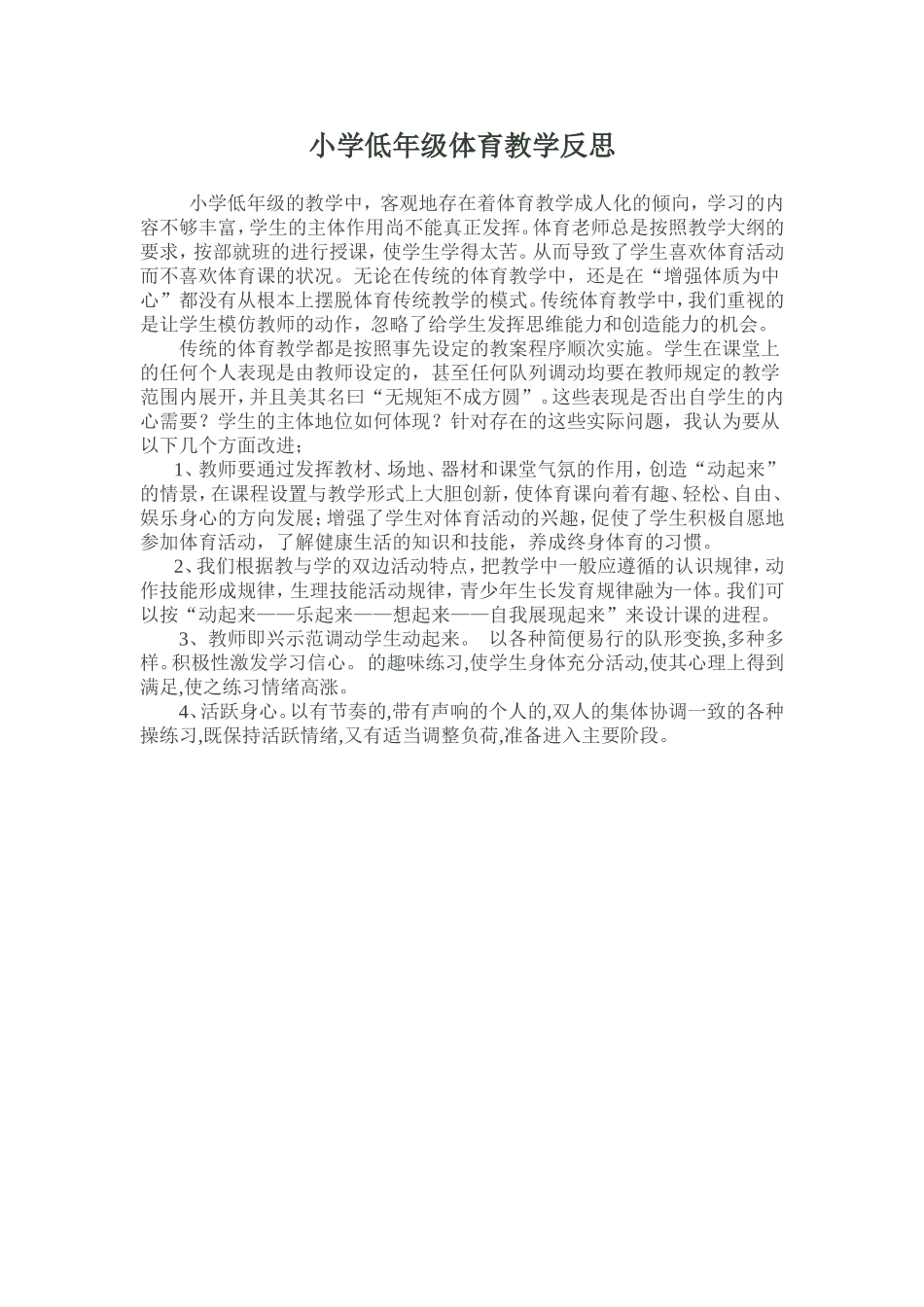 小学低年级体育教学反思

小学低年级的教学中，客观地存在着体育教学成人化的倾向，学习的内容不够丰富，学生的主体作用尚不能真正发挥。体育老师总是按照教学大纲的要求，按部就班的进行授课，使学生学得太苦。从而导致了学生喜欢体育活动而不喜欢体育课的状况。无论在传统的体育教学中，还是在“增强体质为中心”都没有从根本上摆脱体育传统教学的模式。传统体育教学中，我们重视的是让学生模仿教师的动作，忽略了给学生发挥思维能力和创造能力的机会。

传统的体育教学都是按照事先设定的教案程序顺次实施。学生在课堂上的任何个人表现是由教师设定的，甚至任何队列调动均要在教师规定的教学范围内展开，并且美其名曰“无规矩不成方圆”。这些表现是否出自学生的内心需要？学生的主体地位如何体现？针对存在的这些实际问题，我认为要从以下几个方面改进；

1、教师要通过发挥教材、场地、器材和课堂气氛的作用，创造“动起来”的情景，在课程设置与教学形式上大胆创新，使体育课向着有趣、轻松、自由、娱乐身心的方向发展；增强了学生对体育活动的兴趣，促使了学生积极自愿地参加体育活动，了解健康生活的知识和技能，养成终身体育的习惯。

2、我们根据教与学的双边活动特点，把教学中一般应遵循的认识规律，动作技能形成规律，生理技能活动规律，青少年生长发育规律融为一体。我们可以按“动起来——乐起来——想起来——自我展现起来”来设计课的进程。

3、教师即兴示范调动学生动起来。 以各种简便易行的队形变换,多种多样。积极性激发学习信心。 的趣味练习,使学生身体充分活动,使其心理上得到满足,使之练习情绪高涨。

4、活跃身心。以有节奏的,带有声响的个人的,双人的集体协调一致的各种操练习,既保持活跃情绪,又有适当调整负荷,准备进入主要阶段。